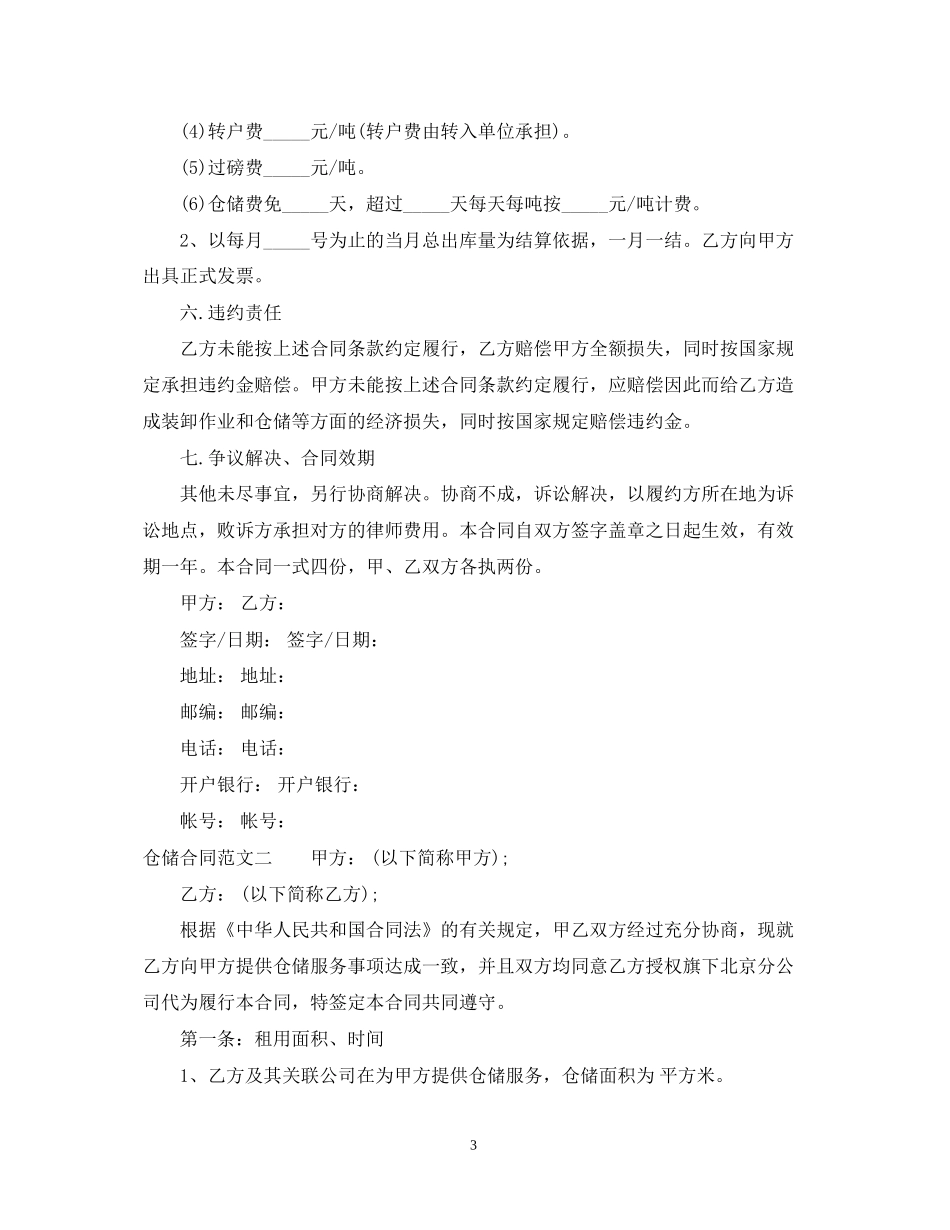 (4)转户费_____元/吨(转户费由转入单位承担)。

(5)过磅费_____元/吨。

(6)仓储费免_____天，超过_____天每天每吨按_____元/吨计费。

2、以每月_____号为止的当月总出库量为结算依据，一月一结。乙方向甲方出具正式发票。

六.违约责任

乙方未能按上述合同条款约定履行，乙方赔偿甲方全额损失，同时按国家规定承担违约金赔偿。甲方未能按上述合同条款约定履行，应赔偿因此而给乙方造成装卸作业和仓储等方面的经济损失，同时按国家规定赔偿违约金。

七.争议解决、合同效期

其他未尽事宜，另行协商解决。协商不成，诉讼解决，以履约方所在地为诉讼地点，败诉方承担对方的律师费用。本合同自双方签字盖章之日起生效，有效期一年。本合同一式四份，甲、乙双方各执两份。

甲方： 乙方：

签字/日期： 签字/日期：

地址： 地址：

邮编： 邮编：

电话： 电话：

开户银行： 开户银行：

帐号： 帐号：

仓储合同范文二　　甲方：(以下简称甲方);

乙方：(以下简称乙方);

根据《中华人民共和国合同法》的有关规定，甲乙双方经过充分协商，现就乙方向甲方提供仓储服务事项达成一致，并且双方均同意乙方授权旗下北京分公司代为履行本合同，特签定本合同共同遵守。

第一条：租用面积、时间

1、乙方及其关联公司在为甲方提供仓储服务，仓储面积为 平方米。

3